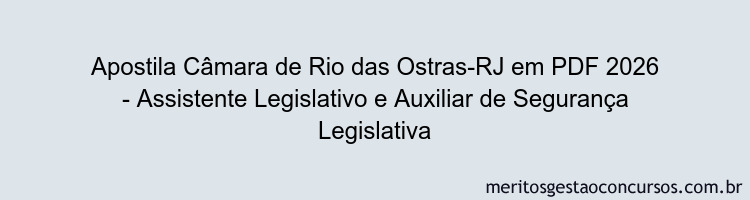 Apostila Câmara de Rio das Ostras-RJ em PDF 2026 - Assistente Legislativo e Auxiliar de Segurança Legislativa

meritosgestaoconcursos.com.br